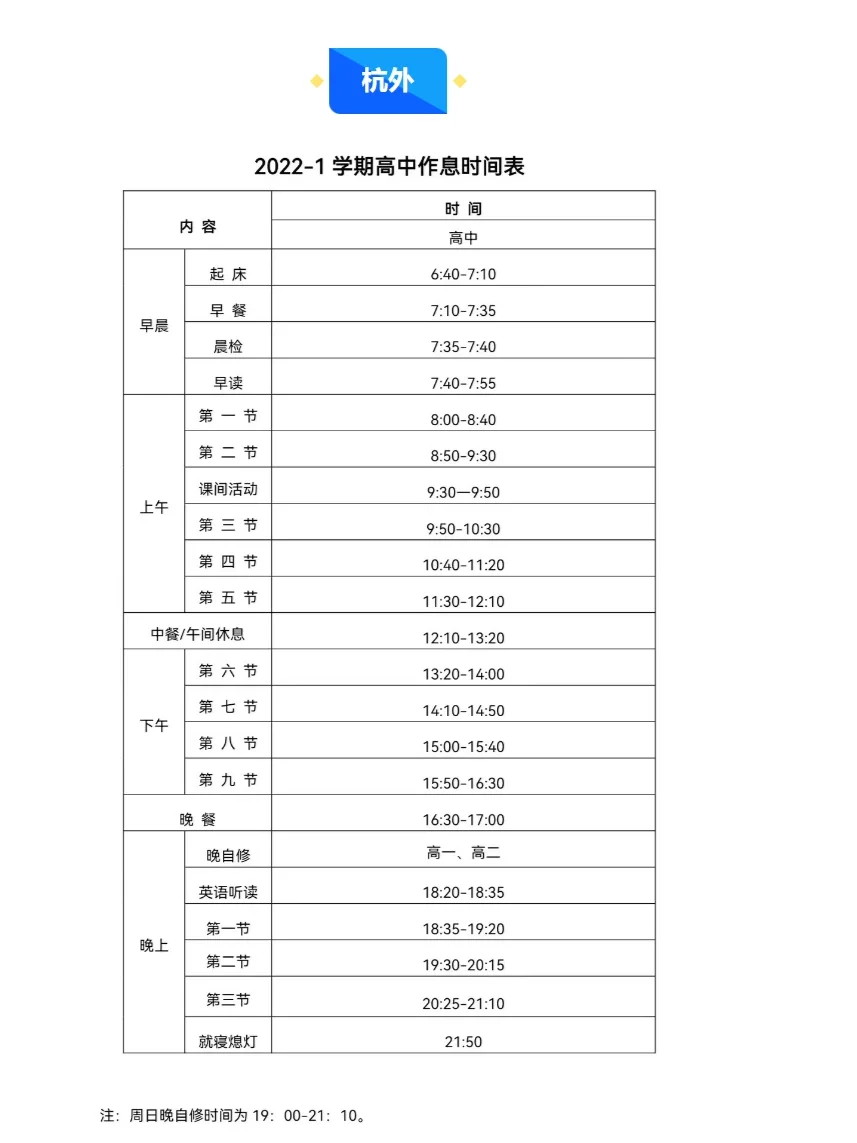 杭外

2022-1 学期高中作息时间表

| 内 容 | | 时 间 |
|---|---|---|
| | | 高中 |
| 早晨 | 起 床 | 6:40-7:10 |
| | 早 餐 | 7:10-7:35 |
| | 晨检 | 7:35-7:40 |
| | 早读 | 7:40-7:55 |
| 上午 | 第 一 节 | 8:00-8:40 |
| | 第 二 节 | 8:50-9:30 |
| | 课间活动 | 9:30—9:50 |
| | 第 三 节 | 9:50-10:30 |
| | 第 四 节 | 10:40-11:20 |
| | 第 五 节 | 11:30-12:10 |
| 中餐/午间休息 | | 12:10-13:20 |
| 下午 | 第 六 节 | 13:20-14:00 |
| | 第 七 节 | 14:10-14:50 |
| | 第 八 节 | 15:00-15:40 |
| | 第 九 节 | 15:50-16:30 |
| 晚 餐 | | 16:30-17:00 |
| 晚上 | 晚自修 | 高一、高二 |
| | 英语听读 | 18:20-18:35 |
| | 第一节 | 18:35-19:20 |
| | 第二节 | 19:30-20:15 |
| | 第三节 | 20:25-21:10 |
| | 就寝熄灯 | 21:50 |

注：周日晚自修时间为 19：00-21：10。